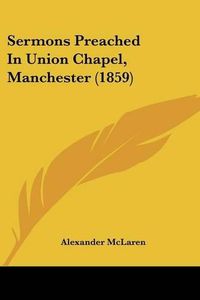 Sermons Preached In Union Chapel, Manchester (1859)

Alexander McLaren